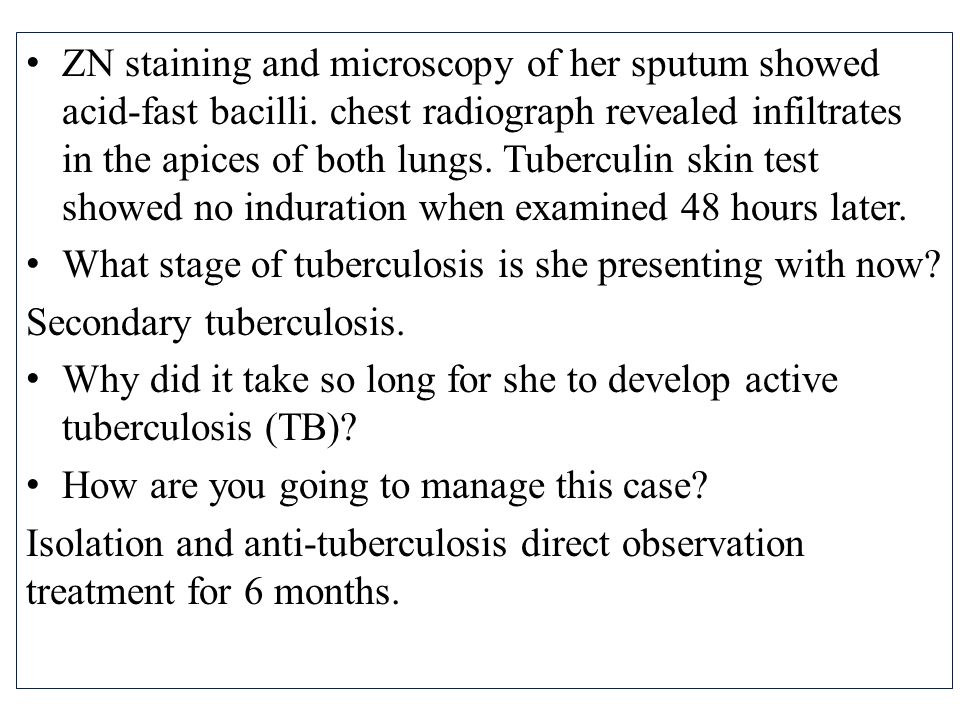 • ZN staining and microscopy of her sputum showed acid-fast bacilli. chest radiograph revealed infiltrates in the apices of both lungs. Tuberculin skin test showed no induration when examined 48 hours later.

• What stage of tuberculosis is she presenting with now?

Secondary tuberculosis.

• Why did it take so long for she to develop active tuberculosis (TB)?

• How are you going to manage this case?

Isolation and anti-tuberculosis direct observation treatment for 6 months.